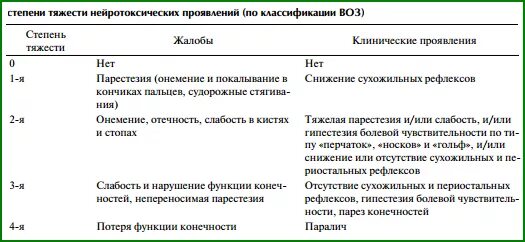 степени тяжести нейротоксических проявлений (по классификации ВОЗ)

| Степень тяжести | Жалобы | Клинические проявления |
|---|---|---|
| 0 | Нет | Нет |
| 1-я | Парестезия (онемение и покалывание в кончиках пальцев, судорожные стягивания) | Снижение сухожильных рефлексов |
| 2-я | Онемение, отечность, слабость в кистях и стопах | Тяжелая парестезия и/или слабость, и/или гипестезия болевой чувствительности по типу «перчаток», «носков» и «гольф», и/или снижение или отсутствие сухожильных и периостальных рефлексов |
| 3-я | Слабость и нарушение функции конечностей, непереносимая парестезия | Отсутствие сухожильных и периостальных рефлексов, гипестезия болевой чувствительности, парез конечностей |
| 4-я | Потеря функции конечности | Паралич |